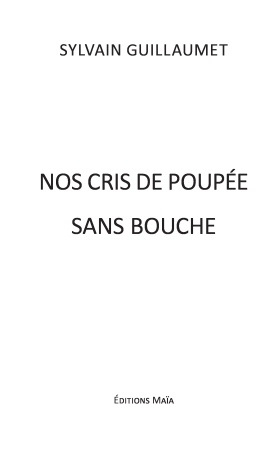 SYLVAIN GUILLAUMET

NOS CRIS DE POUPÉE

SANS BOUCHE

ÉDITIONS MAÏA